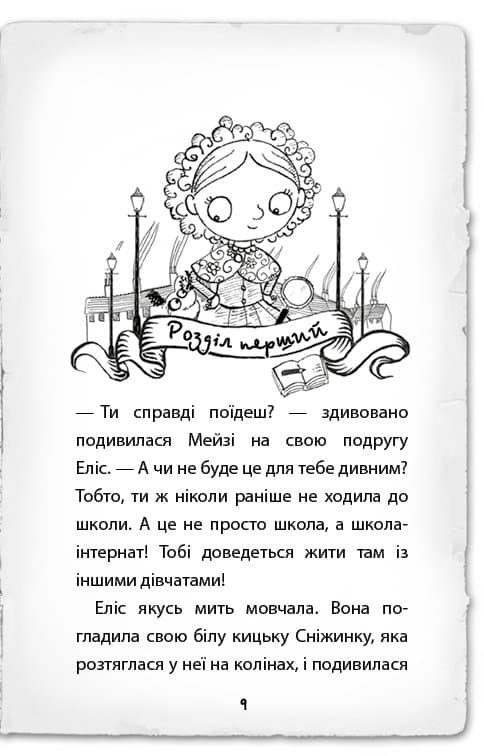 Розділ перший

— Ти справді поїдеш? — здивовано подивилася Мейзі на свою подругу Еліс. — А чи не буде це для тебе дивним? Тобто, ти ж ніколи раніше не ходила до школи. А це не просто школа, а школа-інтернат! Тобі доведеться жити там із іншими дівчатами!

Еліс якусь мить мовчала. Вона погладила свою білу кицьку Сніжинку, яка розтяглася у неї на колінах, і подивилася

9